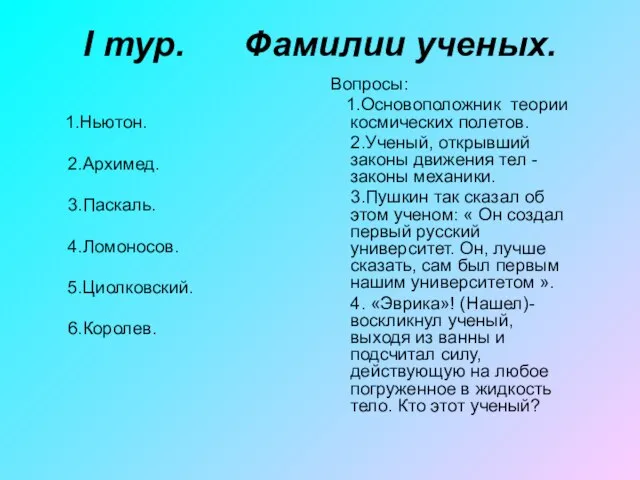 I тур. Фамилии ученых.

1.Ньютон.

2.Архимед.

3.Паскаль.

4.Ломоносов.

5.Циолковский.

6.Королев.

Вопросы:

1.Основоположник теории космических полетов.

2.Ученый, открывший законы движения тел - законы механики.

3.Пушкин так сказал об этом ученом: « Он создал первый русский университет. Он, лучше сказать, сам был первым нашим университетом ».

4. «Эврика»! (Нашел)- воскликнул ученый, выходя из ванны и подсчитал силу, действующую на любое погруженное в жидкость тело. Кто этот ученый?